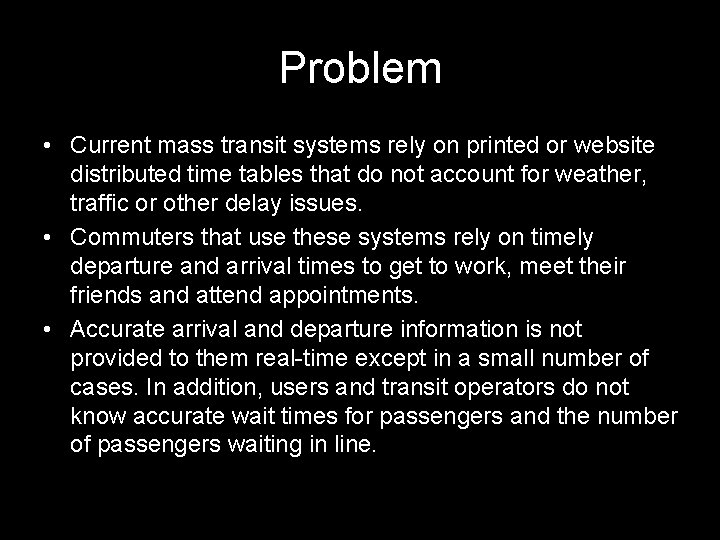 Problem

• Current mass transit systems rely on printed or website distributed time tables that do not account for weather, traffic or other delay issues.

• Commuters that use these systems rely on timely departure and arrival times to get to work, meet their friends and attend appointments.

• Accurate arrival and departure information is not provided to them real-time except in a small number of cases. In addition, users and transit operators do not know accurate wait times for passengers and the number of passengers waiting in line.